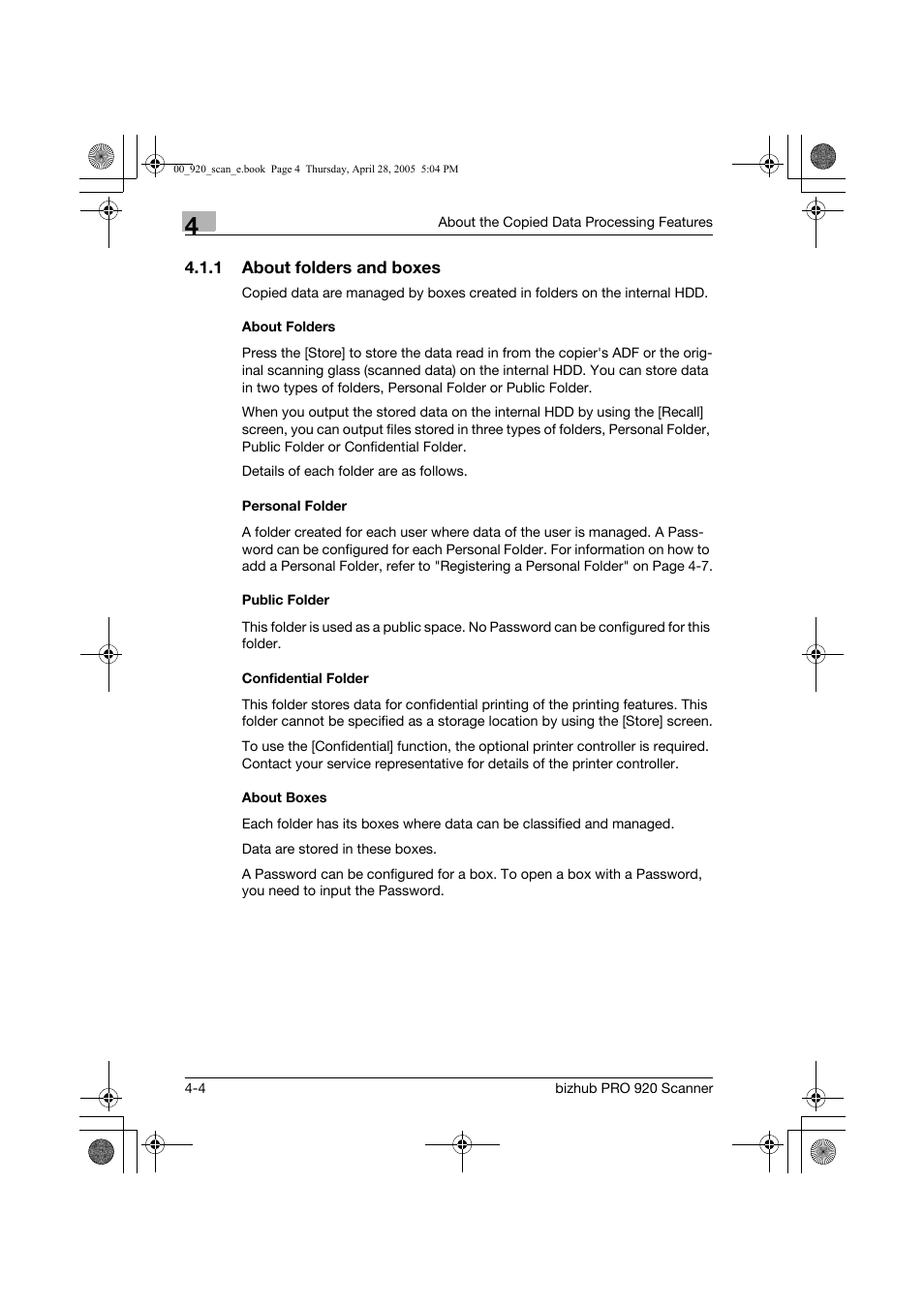 00_920_scan_e.book Page 4 Thursday, April 28, 2005 5:04 PM

4

About the Copied Data Processing Features

4.1.1 About folders and boxes

Copied data are managed by boxes created in folders on the internal HDD.

About Folders

Press the [Store] to store the data read in from the copier's ADF or the original scanning glass (scanned data) on the internal HDD. You can store data in two types of folders, Personal Folder or Public Folder.

When you output the stored data on the internal HDD by using the [Recall] screen, you can output files stored in three types of folders, Personal Folder, Public Folder or Confidential Folder.

Details of each folder are as follows.

Personal Folder

A folder created for each user where data of the user is managed. A Password can be configured for each Personal Folder. For information on how to add a Personal Folder, refer to "Registering a Personal Folder" on Page 4-7.

Public Folder

This folder is used as a public space. No Password can be configured for this folder.

Confidential Folder

This folder stores data for confidential printing of the printing features. This folder cannot be specified as a storage location by using the [Store] screen.

To use the [Confidential] function, the optional printer controller is required. Contact your service representative for details of the printer controller.

About Boxes

Each folder has its boxes where data can be classified and managed.

Data are stored in these boxes.

A Password can be configured for a box. To open a box with a Password, you need to input the Password.

4-4

bizhub PRO 920 Scanner